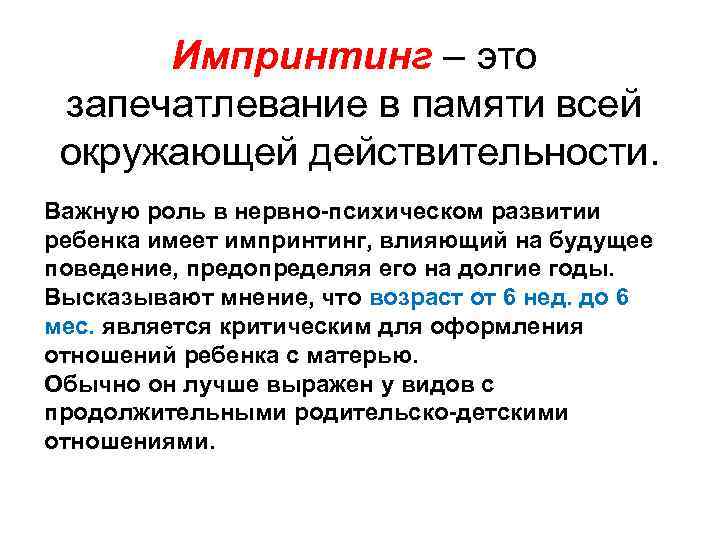 Импринтинг – это запечатлевание в памяти всей окружающей действительности.

Важную роль в нервно-психическом развитии ребенка имеет импринтинг, влияющий на будущее поведение, предопределяя его на долгие годы. Высказывают мнение, что возраст от 6 нед. до 6 мес. является критическим для оформления отношений ребенка с матерью.
Обычно он лучше выражен у видов с продолжительными родительско-детскими отношениями.